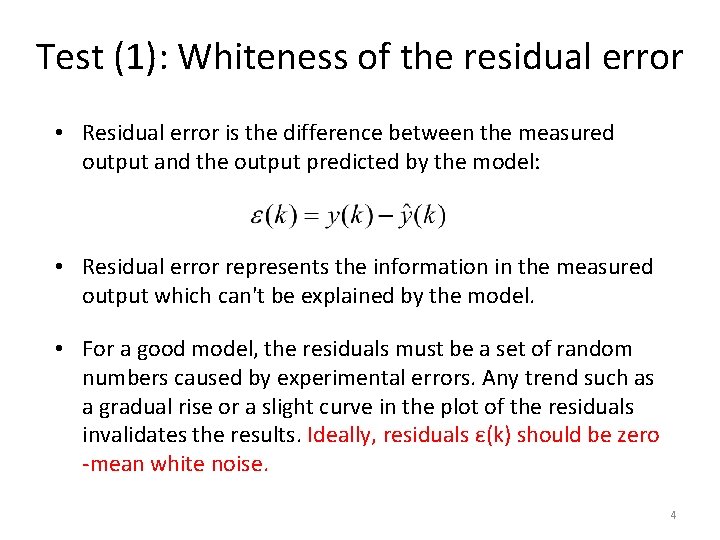 Test (1): Whiteness of the residual error

• Residual error is the difference between the measured output and the output predicted by the model:

$\varepsilon(k) = y(k) - \hat{y}(k)$

• Residual error represents the information in the measured output which can't be explained by the model.

• For a good model, the residuals must be a set of random numbers caused by experimental errors. Any trend such as a gradual rise or a slight curve in the plot of the residuals invalidates the results. Ideally, residuals ε(k) should be zero -mean white noise.

4